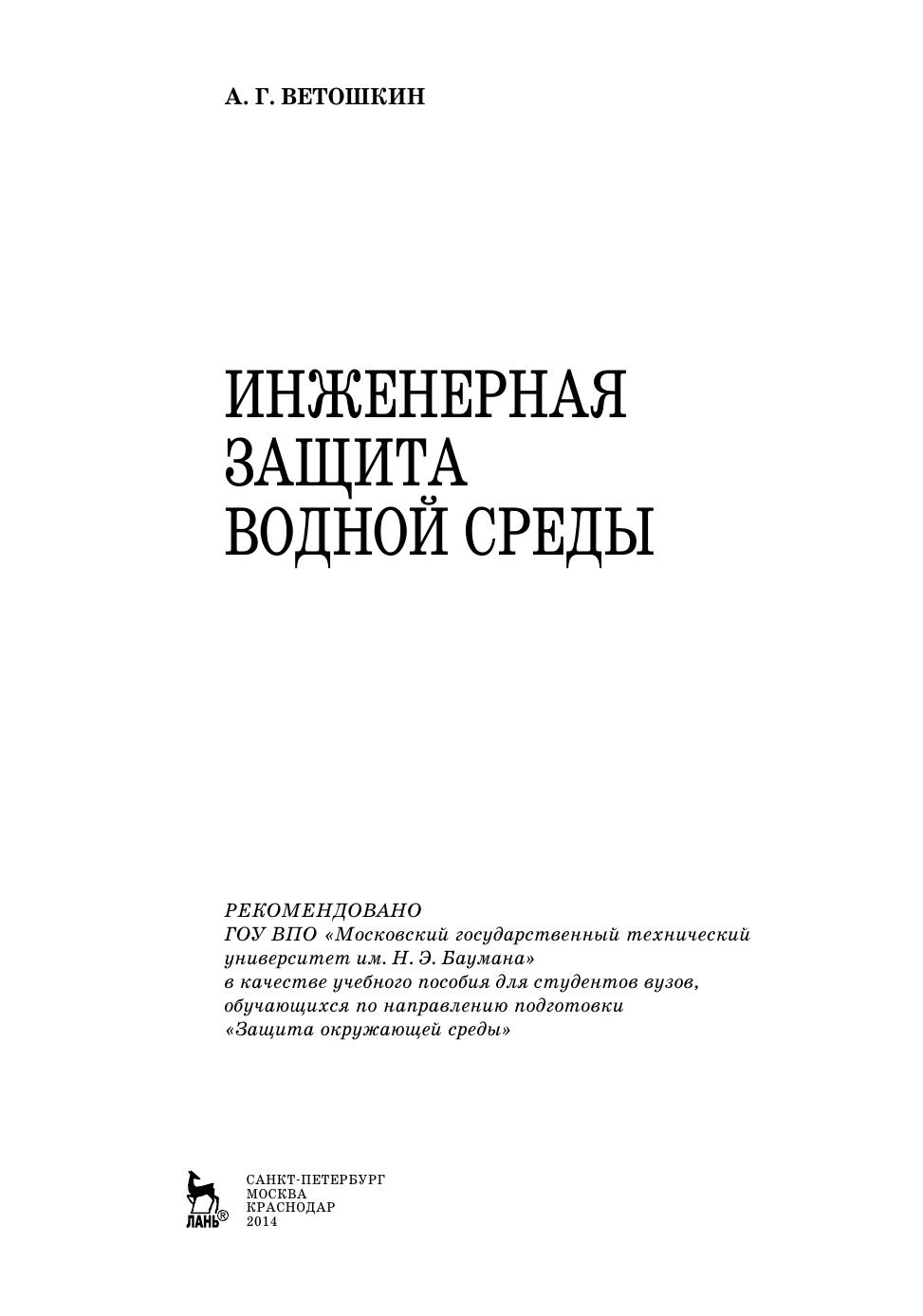 А. Г. ВЕТОШКИН

ИНЖЕНЕРНАЯ ЗАЩИТА ВОДНОЙ СРЕДЫ

РЕКОМЕНДОВАНО
ГОУ ВПО «Московский государственный технический университет им. Н. Э. Баумана» в качестве учебного пособия для студентов вузов, обучающихся по направлению подготовки «Защита окружающей среды»

ЛАНЬ®

САНКТ-ПЕТЕРБУРГ
МОСКВА
КРАСНОДАР
2014